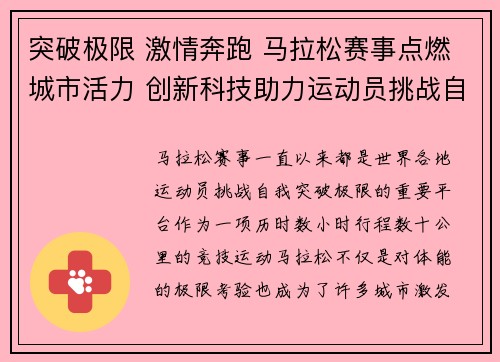 突破极限 激情奔跑 马拉松赛事点燃城市活力 创新科技助力运动员挑战自

马拉松赛事一直以来都是世界各地运动员挑战自我突破极限的重要平台作为一项历时数小时行程数十公里的竞技运动马拉松不仅是对体能的极限考验也成为了许多城市激发